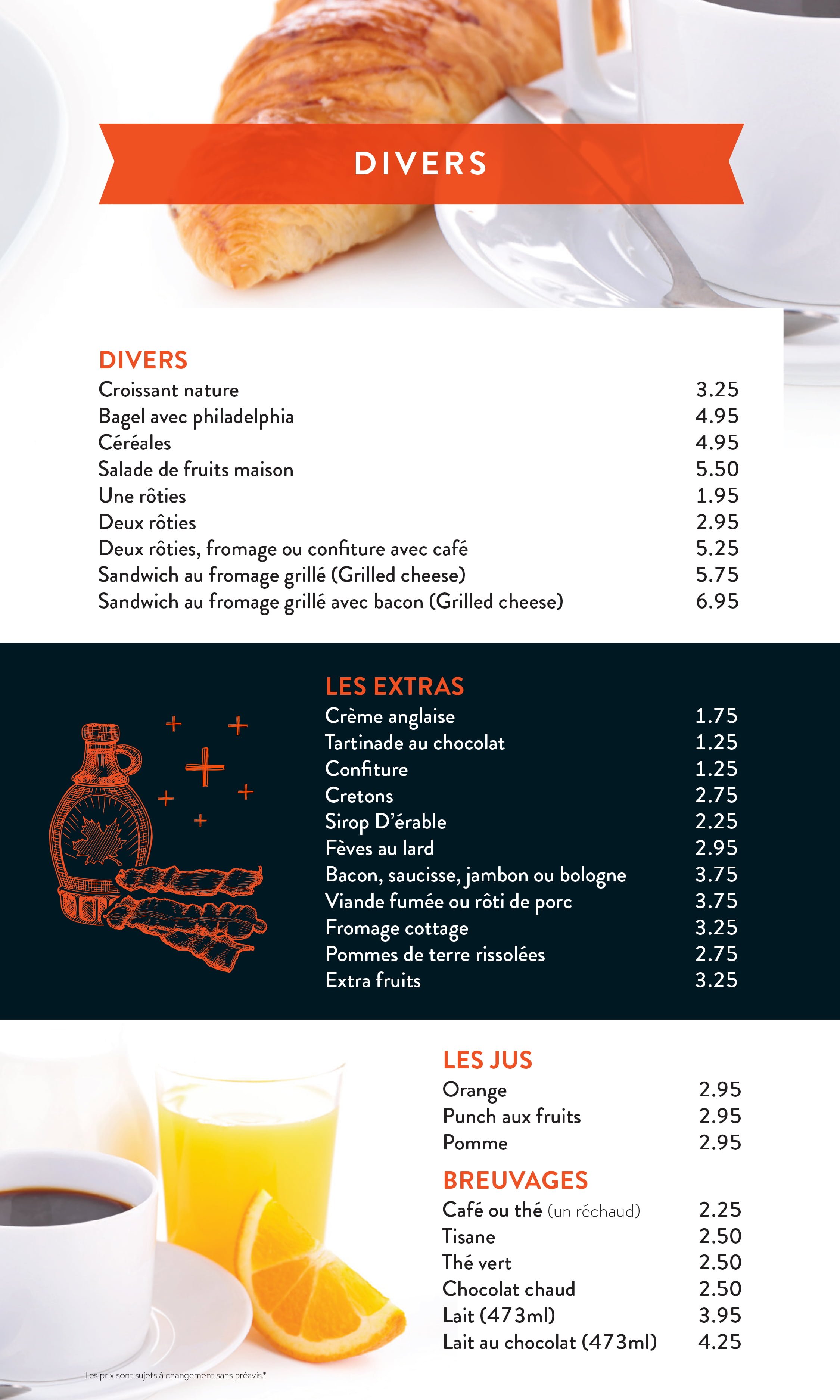 DIVERS

DIVERS

| | |
|---|---|
| Croissant nature | 3.25 |
| Bagel avec philadelphia | 4.95 |
| Céréales | 4.95 |
| Salade de fruits maison | 5.50 |
| Une rôties | 1.95 |
| Deux rôties | 2.95 |
| Deux rôties, fromage ou confiture avec café | 5.25 |
| Sandwich au fromage grillé (Grilled cheese) | 5.75 |
| Sandwich au fromage grillé avec bacon (Grilled cheese) | 6.95 |

LES EXTRAS

| | |
|---|---|
| Crème anglaise | 1.75 |
| Tartinade au chocolat | 1.25 |
| Confiture | 1.25 |
| Cretons | 2.75 |
| Sirop D'érable | 2.25 |
| Fèves au lard | 2.95 |
| Bacon, saucisse, jambon ou bologne | 3.75 |
| Viande fumée ou rôti de porc | 3.75 |
| Fromage cottage | 3.25 |
| Pommes de terre rissolées | 2.75 |
| Extra fruits | 3.25 |

LES JUS

| | |
|---|---|
| Orange | 2.95 |
| Punch aux fruits | 2.95 |
| Pomme | 2.95 |

BREUVAGES

| | |
|---|---|
| Café ou thé (un réchaud) | 2.25 |
| Tisane | 2.50 |
| Thé vert | 2.50 |
| Chocolat chaud | 2.50 |
| Lait (473ml) | 3.95 |
| Lait au chocolat (473ml) | 4.25 |

Les prix sont sujets à changement sans préavis.*